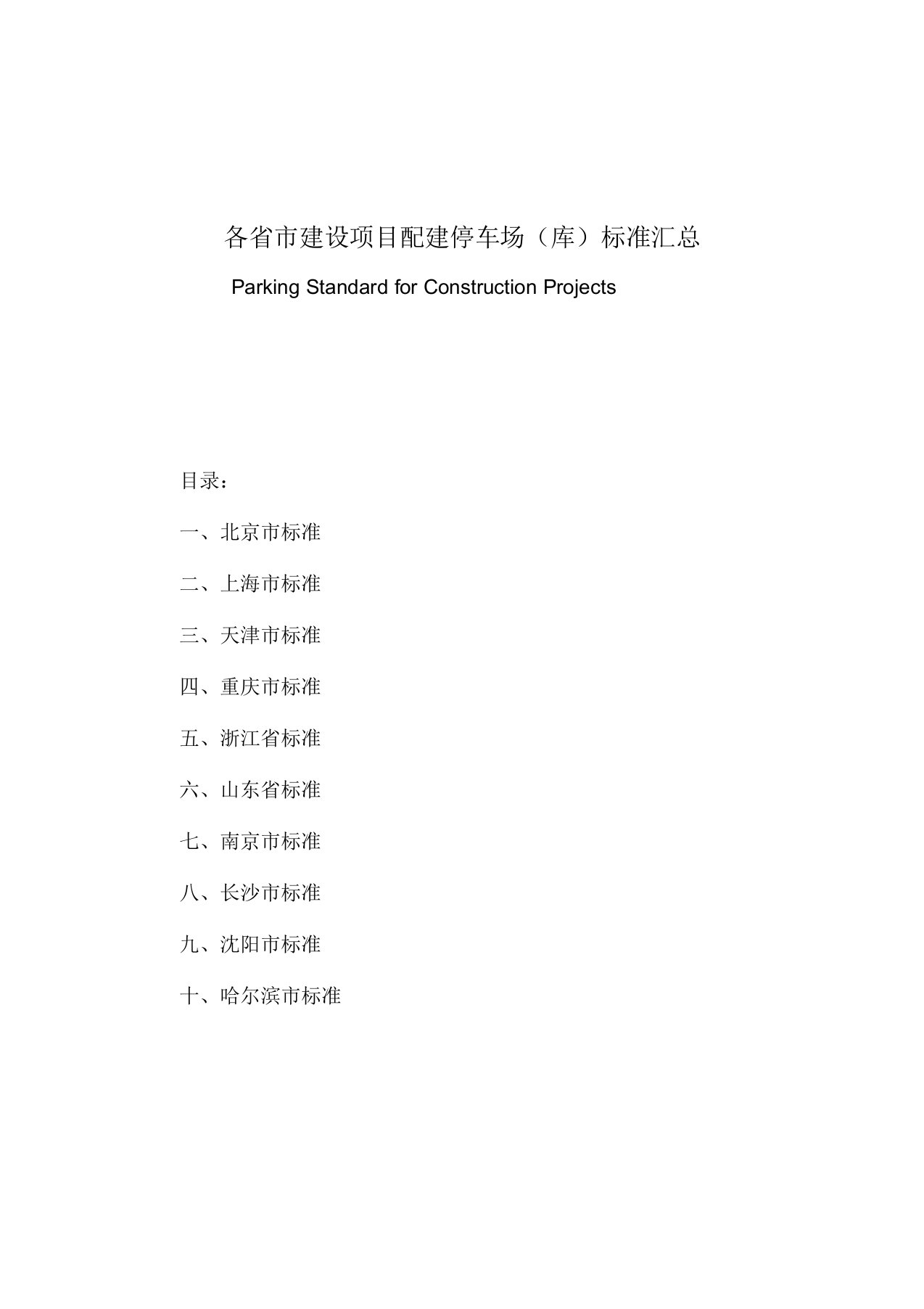 各省市建设项目配建停车场（库）标准汇总

Parking Standard for Construction Projects

目录：

一、北京市标准

二、上海市标准

三、天津市标准

四、重庆市标准

五、浙江省标准

六、山东省标准

七、南京市标准

八、长沙市标准

九、沈阳市标准

十、哈尔滨市标准